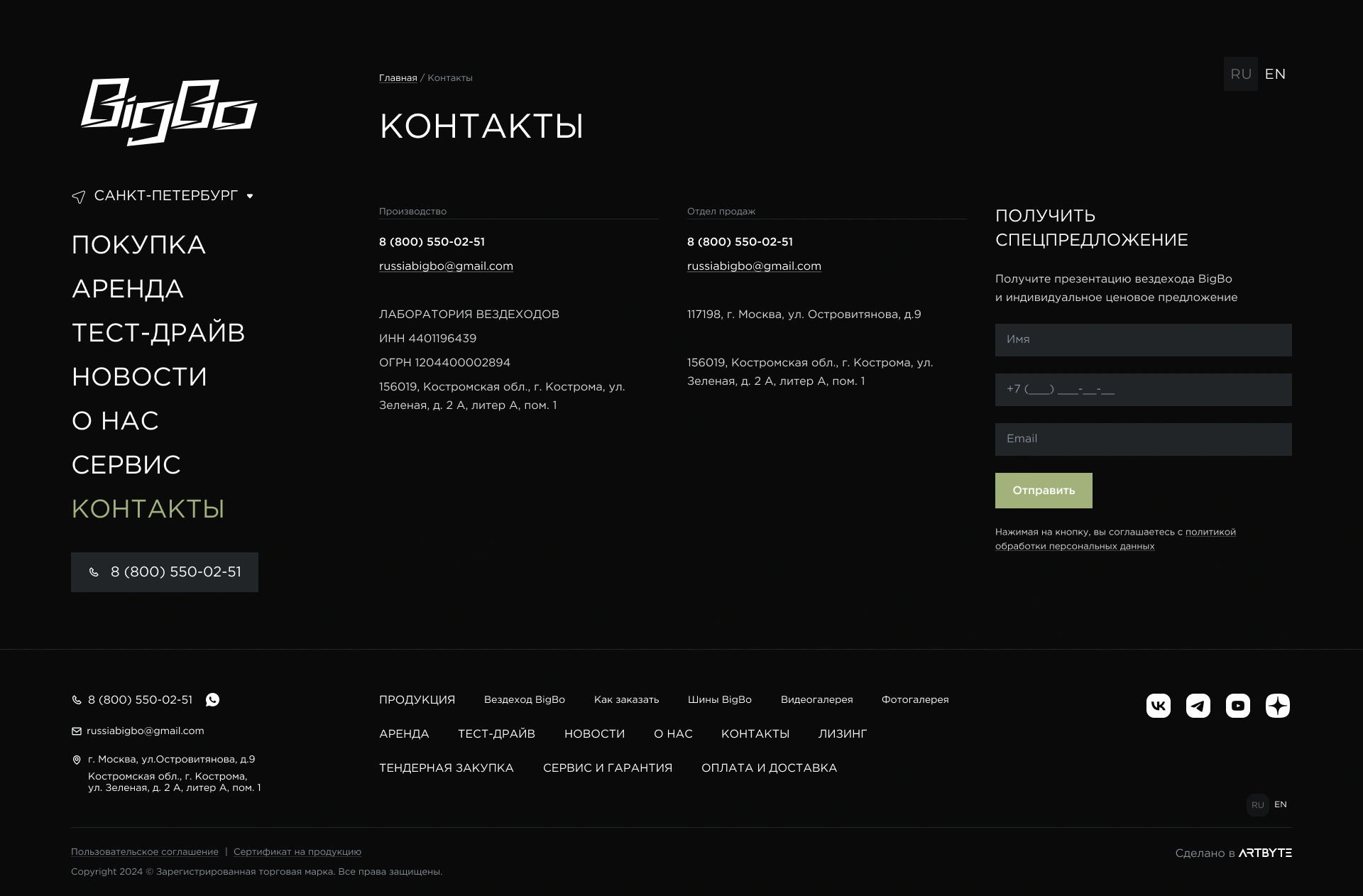 BigBo

САНКТ-ПЕТЕРБУРГ

ПОКУПКА
АРЕНДА
ТЕСТ-ДРАЙВ
НОВОСТИ
О НАС
СЕРВИС
КОНТАКТЫ

8 (800) 550-02-51

Главная / Контакты

RU EN

КОНТАКТЫ

Производство

8 (800) 550-02-51

russiabigbo@gmail.com

ЛАБОРАТОРИЯ ВЕЗДЕХОДОВ
ИНН 4401196439
ОГРН 1204400002894
156019, Костромская обл., г. Кострома, ул. Зеленая, д. 2 А, литер А, пом. 1

Отдел продаж

8 (800) 550-02-51

russiabigbo@gmail.com

117198, г. Москва, ул. Островитянова, д.9

156019, Костромская обл., г. Кострома, ул. Зеленая, д. 2 А, литер А, пом. 1

ПОЛУЧИТЬ СПЕЦПРЕДЛОЖЕНИЕ

Получите презентацию вездехода BigBo и индивидуальное ценовое предложение

Имя

+7 (___) ___-__-__

Email

Отправить

Нажимая на кнопку, вы соглашаетесь с политикой обработки персональных данных

8 (800) 550-02-51

russiabigbo@gmail.com

г. Москва, ул.Островитянова, д.9
Костромская обл., г. Кострома, ул. Зеленая, д. 2 А, литер А, пом. 1

ПРОДУКЦИЯ Вездеход BigBo Как заказать Шины BigBo Видеогалерея Фотогалерея

АРЕНДА ТЕСТ-ДРАЙВ НОВОСТИ О НАС КОНТАКТЫ ЛИЗИНГ

ТЕНДЕРНАЯ ЗАКУПКА СЕРВИС И ГАРАНТИЯ ОПЛАТА И ДОСТАВКА

RU EN

Пользовательское соглашение | Сертификат на продукцию

Copyright 2024 © Зарегистрированная торговая марка. Все права защищены.

Сделано в ARTBYTE